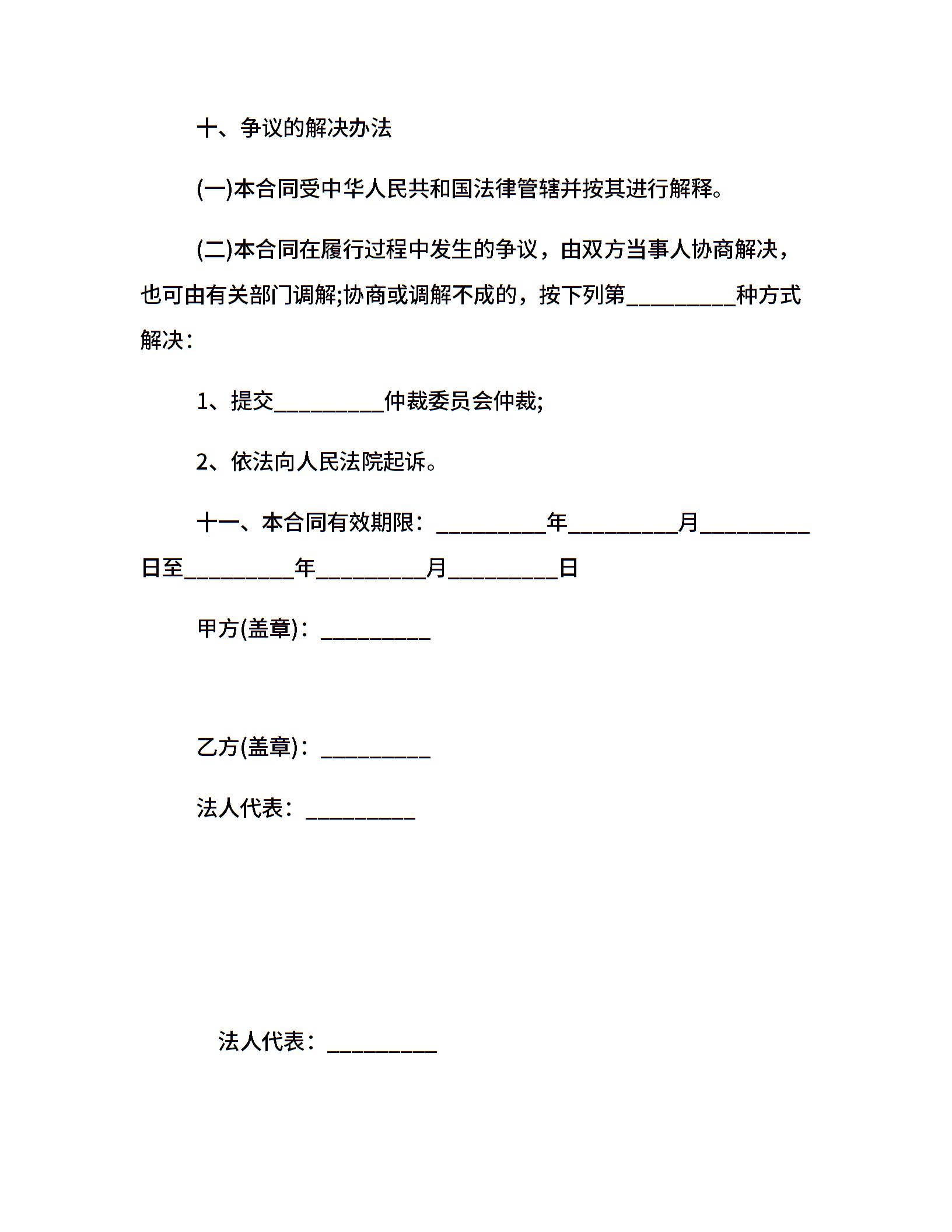 十、争议的解决办法

(一)本合同受中华人民共和国法律管辖并按其进行解释。

(二)本合同在履行过程中发生的争议，由双方当事人协商解决，也可由有关部门调解;协商或调解不成的，按下列第__________种方式解决：

1、提交__________仲裁委员会仲裁;

2、依法向人民法院起诉。

十一、本合同有效期限：__________年__________月__________日至__________年__________月__________日

甲方(盖章)：__________

乙方(盖章)：__________

法人代表：__________

法人代表：__________